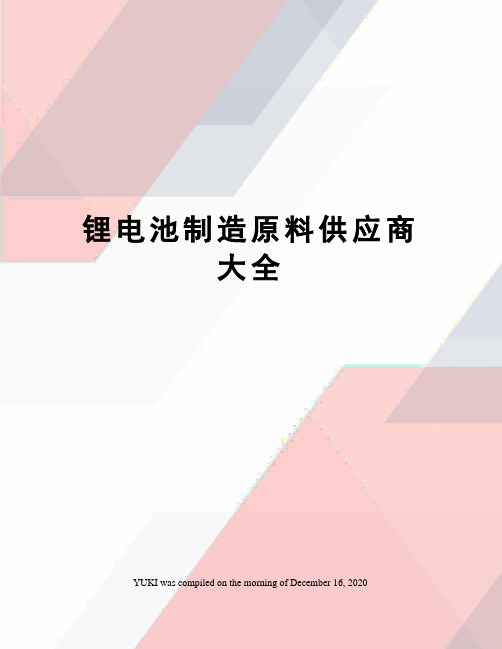 锂电池制造原料供应商大全

YUKI was compiled on the morning of December 16, 2020